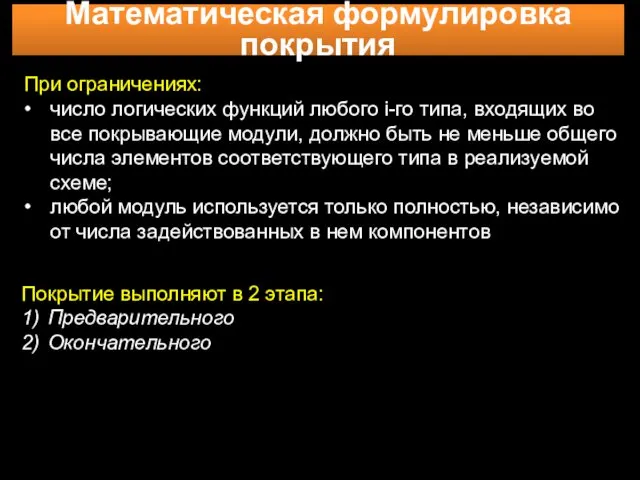 Математическая формулировка покрытия

При ограничениях:
• число логических функций любого i-го типа, входящих во все покрывающие модули, должно быть не меньше общего числа элементов соответствующего типа в реализуемой схеме;
• любой модуль используется только полностью, независимо от числа задействованных в нем компонентов

Покрытие выполняют в 2 этапа:
1) Предварительного
2) Окончательного